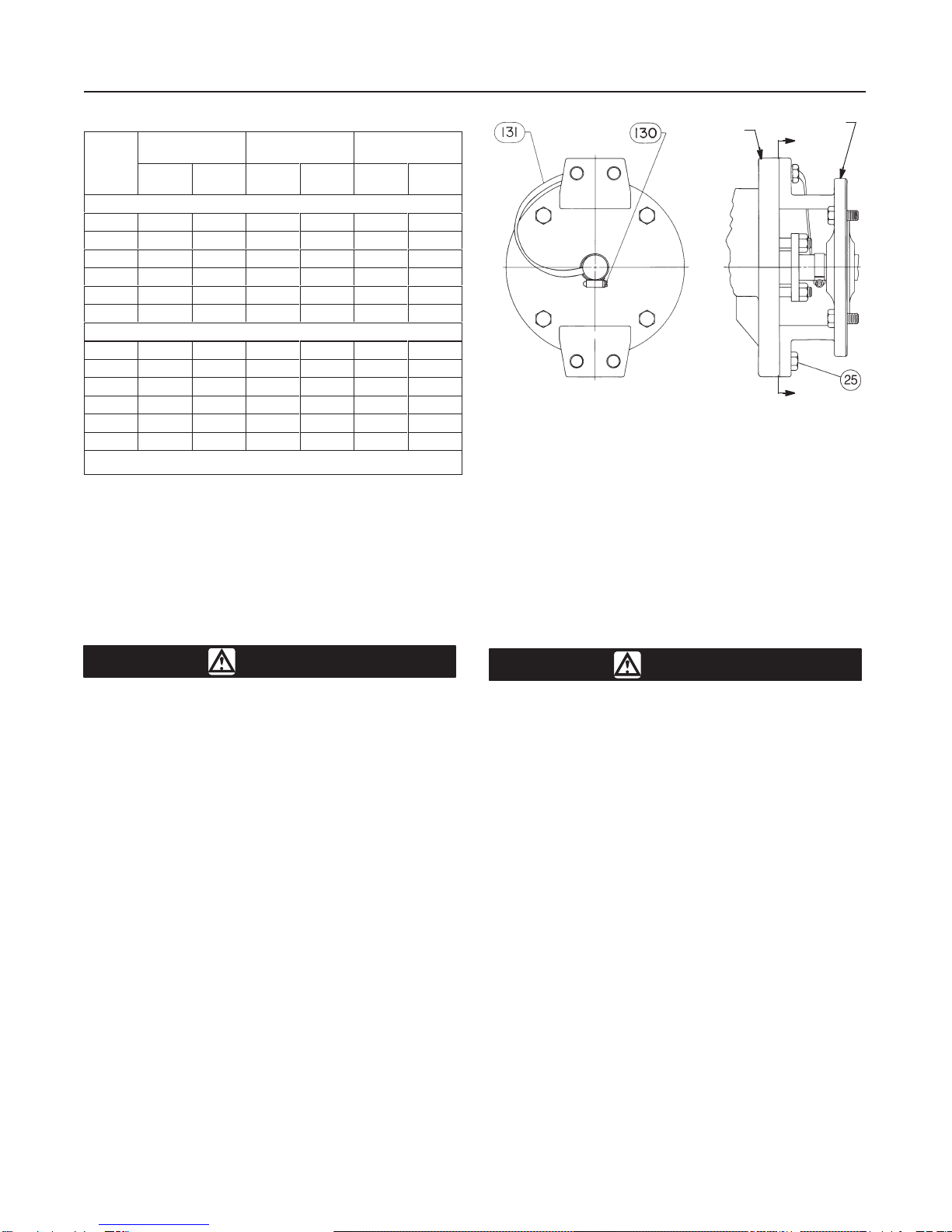 131

130

25